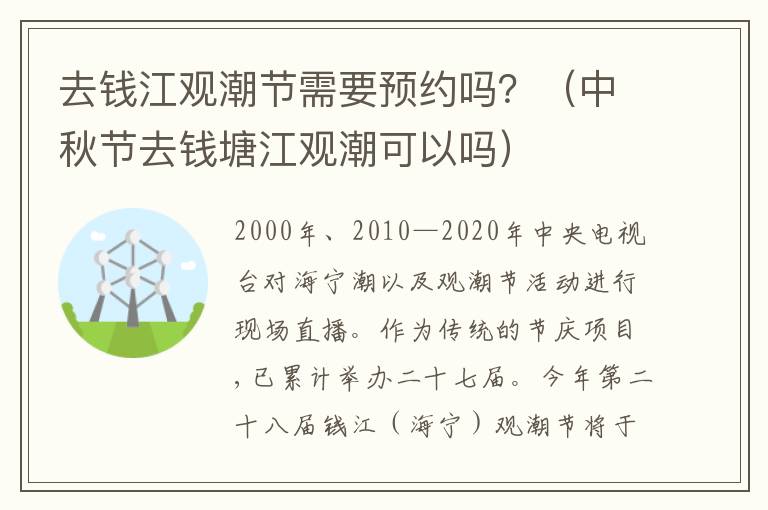 去钱江观潮节需要预约吗？（中秋节去钱塘江观潮可以吗）

2000年、2010—2020年中央电视台对海宁潮以及观潮节活动进行现场直播。作为传统的节庆项目，已累计举办二十七届。今年第二十八届钱江（海宁）观潮节将于